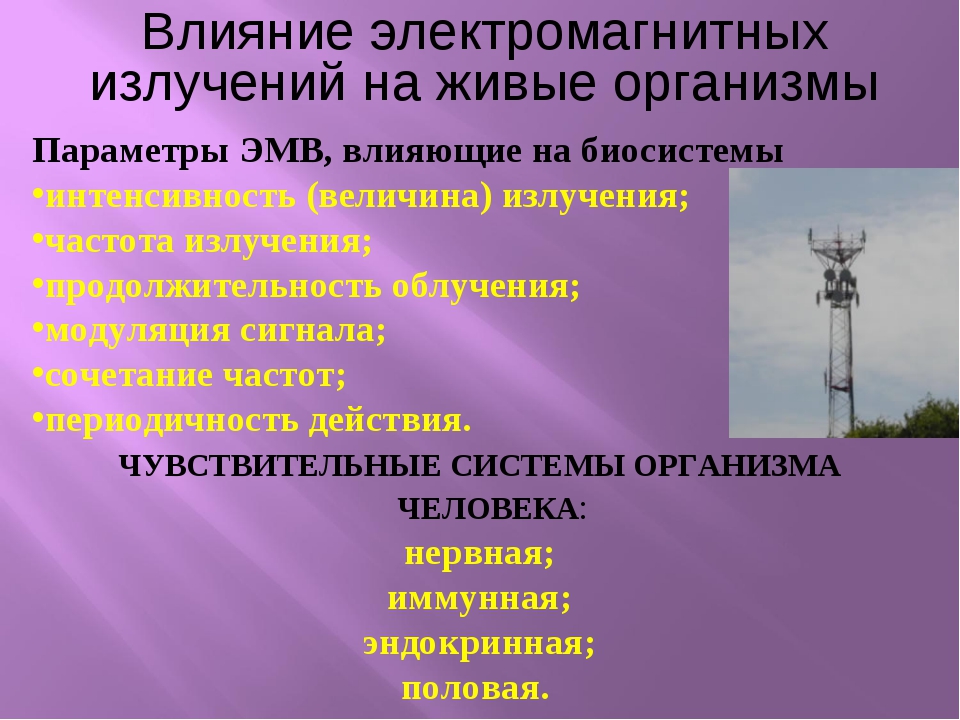 Влияние электромагнитных излучений на живые организмы

Параметры ЭМВ, влияющие на биосистемы
•интенсивность (величина) излучения;
•частота излучения;
•продолжительность облучения;
•модуляция сигнала;
•сочетание частот;
•периодичность действия.

ЧУВСТВИТЕЛЬНЫЕ СИСТЕМЫ ОРГАНИЗМА ЧЕЛОВЕКА:
нервная;
иммунная;
эндокринная;
половая.